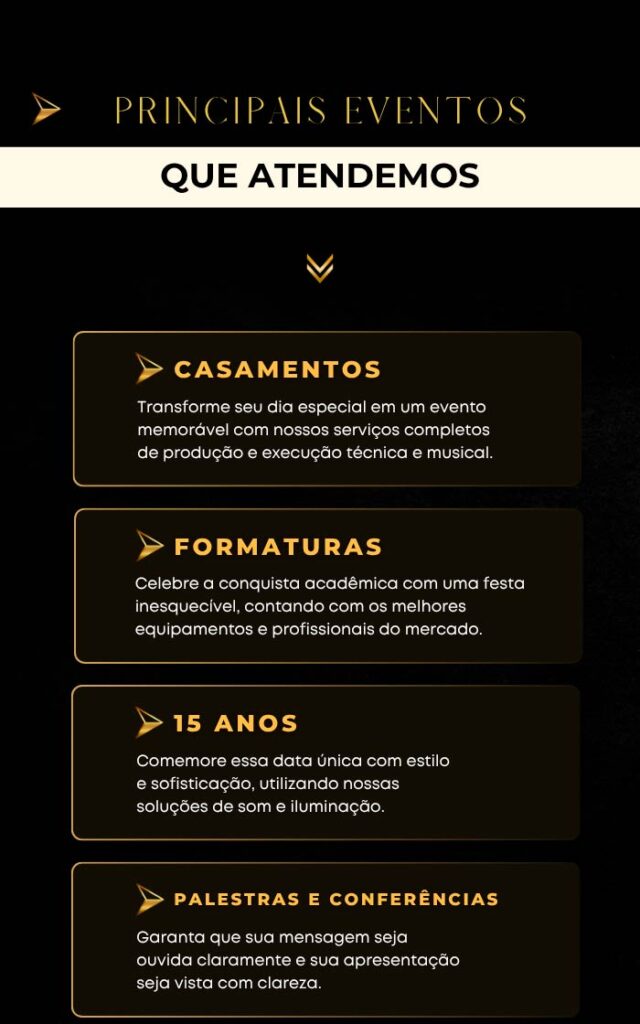 PRINCIPAIS EVENTOS

QUE ATENDEMOS

CASAMENTOS

Transforme seu dia especial em um evento memorável com nossos serviços completos de produção e execução técnica e musical.

FORMATURAS

Celebre a conquista acadêmica com uma festa inesquecível, contando com os melhores equipamentos e profissionais do mercado.

15 ANOS

Comemore essa data única com estilo e sofisticação, utilizando nossas soluções de som e iluminação.

PALESTRAS E CONFERÊNCIAS

Garanta que sua mensagem seja ouvida claramente e sua apresentação seja vista com clareza.